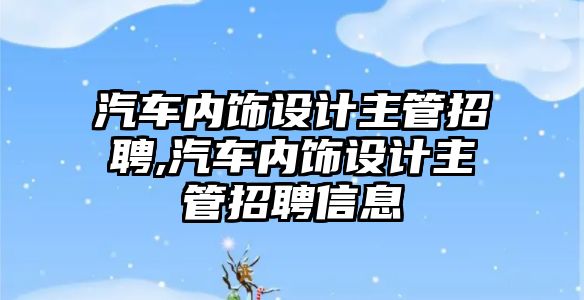 汽车内饰设计主管招聘,汽车内饰设计主管招聘信息